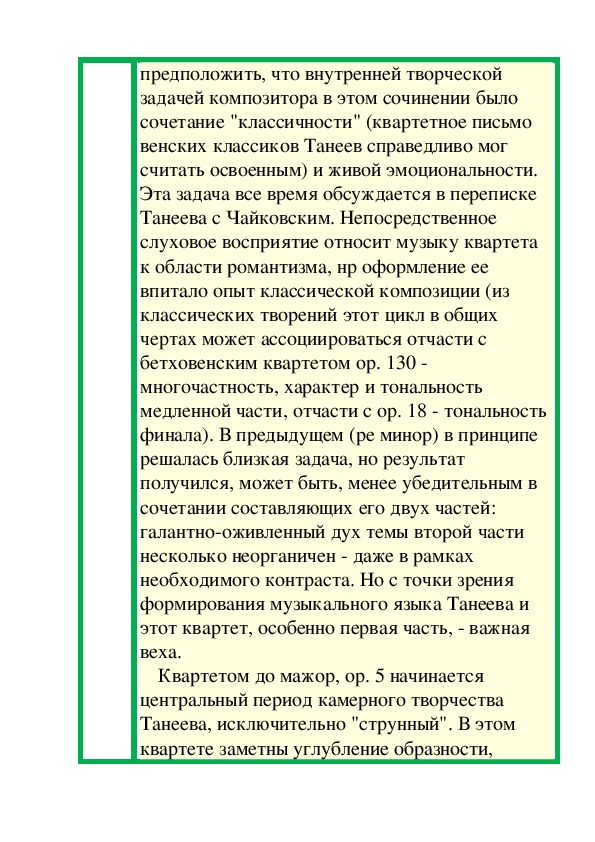 предположить, что внутренней творческой задачей композитора в этом сочинении было сочетание "классичности" (квартетное письмо венских классиков Танеев справедливо мог считать освоенным) и живой эмоциональности. Эта задача все время обсуждается в переписке Танеева с Чайковским. Непосредственное слуховое восприятие относит музыку квартета к области романтизма, нр оформление ее впитало опыт классической композиции (из классических творений этот цикл в общих чертах может ассоциироваться отчасти с бетховенским квартетом ор. 130 - многочастность, характер и тональность медленной части, отчасти с ор. 18 - тональность финала). В предыдущем (ре минор) в принципе решалась близкая задача, но результат получился, может быть, менее убедительным в сочетании составляющих его двух частей: галантно-оживленный дух темы второй части несколько неорганичен - даже в рамках необходимого контраста. Но с точки зрения формирования музыкального языка Танеева и этот квартет, особенно первая часть, - важная веха.

Квартетом до мажор, ор. 5 начинается центральный период камерного творчества Танеева, исключительно "струнный". В этом квартете заметны углубление образности,